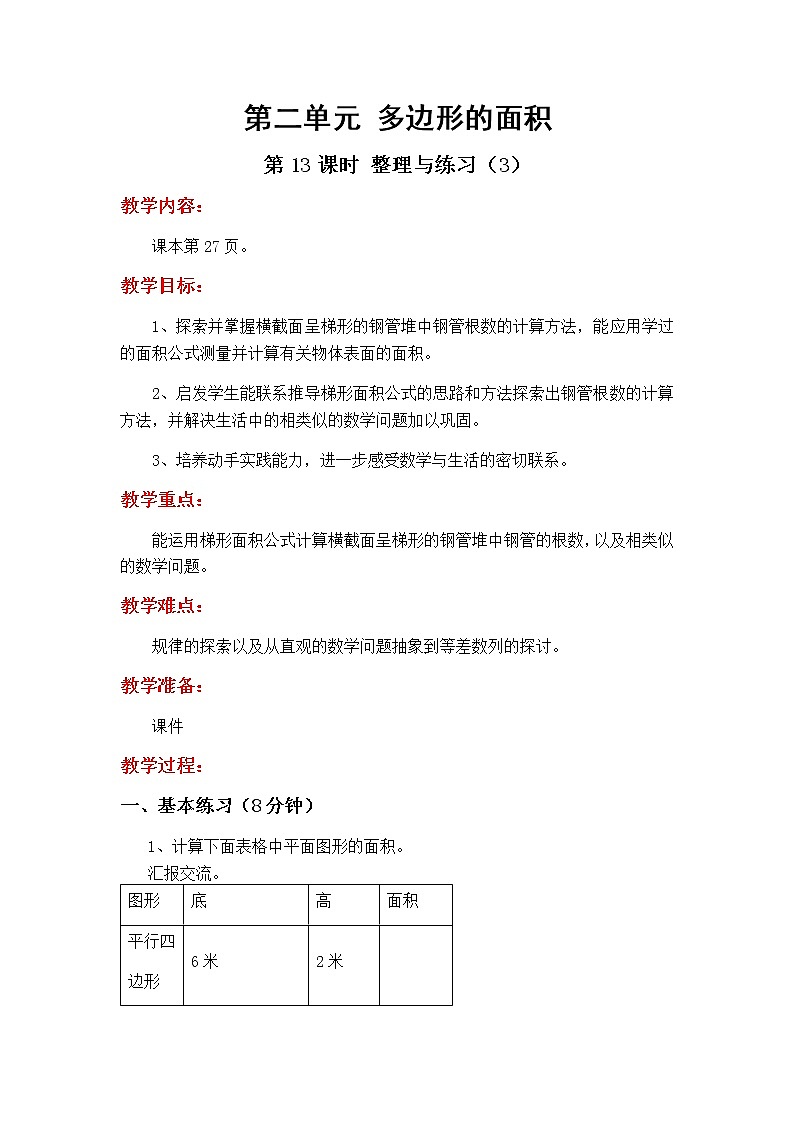 第二单元 多边形的面积

第 13 课时 整理与练习（3）

教学内容：

课本第 27 页。

教学目标：

1、探索并掌握横截面呈梯形的钢管堆中钢管根数的计算方法，能应用学过的面积公式测量并计算有关物体表面的面积。

2、启发学生能联系推导梯形面积公式的思路和方法探索出钢管根数的计算方法，并解决生活中的相类似的数学问题加以巩固。

3、培养动手实践能力，进一步感受数学与生活的密切联系。

教学重点：

能运用梯形面积公式计算横截面呈梯形的钢管堆中钢管的根数，以及相类似的数学问题。

教学难点：

规律的探索以及从直观的数学问题抽象到等差数列的探讨。

教学准备：

课件

教学过程：

一、基本练习（8 分钟）

1、计算下面表格中平面图形的面积。

汇报交流。

| 图形 | 底 | 高 | 面积 |
|---|---|---|---|
| 平行四边形 | 6 米 | 2 米 | |